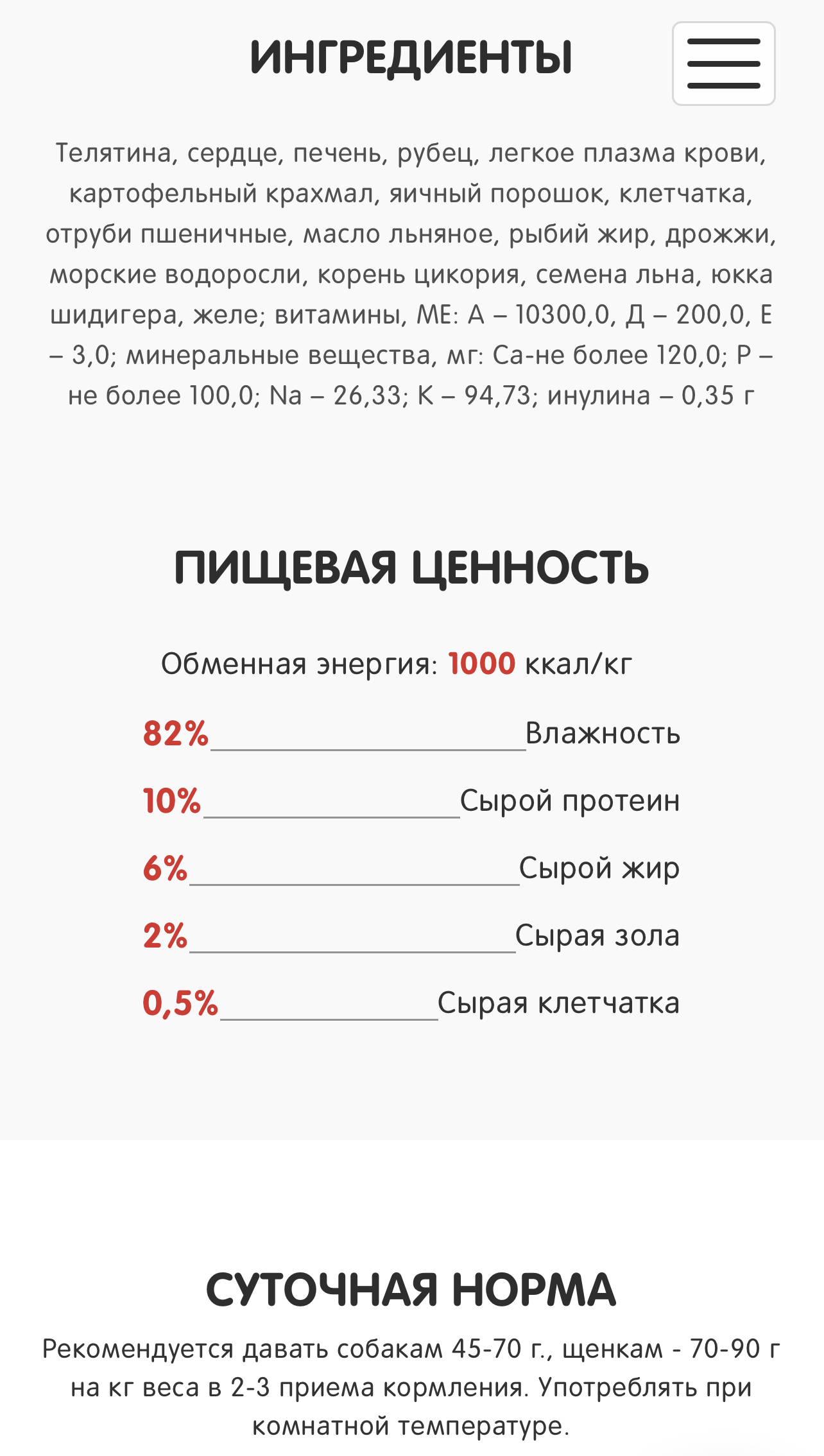 ИНГРЕДИЕНТЫ

Телятина, сердце, печень, рубец, легкое плазма крови, картофельный крахмал, яичный порошок, клетчатка, отруби пшеничные, масло льняное, рыбий жир, дрожжи, морские водоросли, корень цикория, семена льна, юкка шидигера, желе; витамины, МЕ: А – 10300,0, Д – 200,0, Е – 3,0; минеральные вещества, мг: Са-не более 120,0; Р – не более 100,0; Na – 26,33; К – 94,73; инулина – 0,35 г

ПИЩЕВАЯ ЦЕННОСТЬ

Обменная энергия: 1000 ккал/кг

82% Влажность

10% Сырой протеин

6% Сырой жир

2% Сырая зола

0,5% Сырая клетчатка

СУТОЧНАЯ НОРМА

Рекомендуется давать собакам 45-70 г., щенкам - 70-90 г на кг веса в 2-3 приема кормления. Употреблять при комнатной температуре.